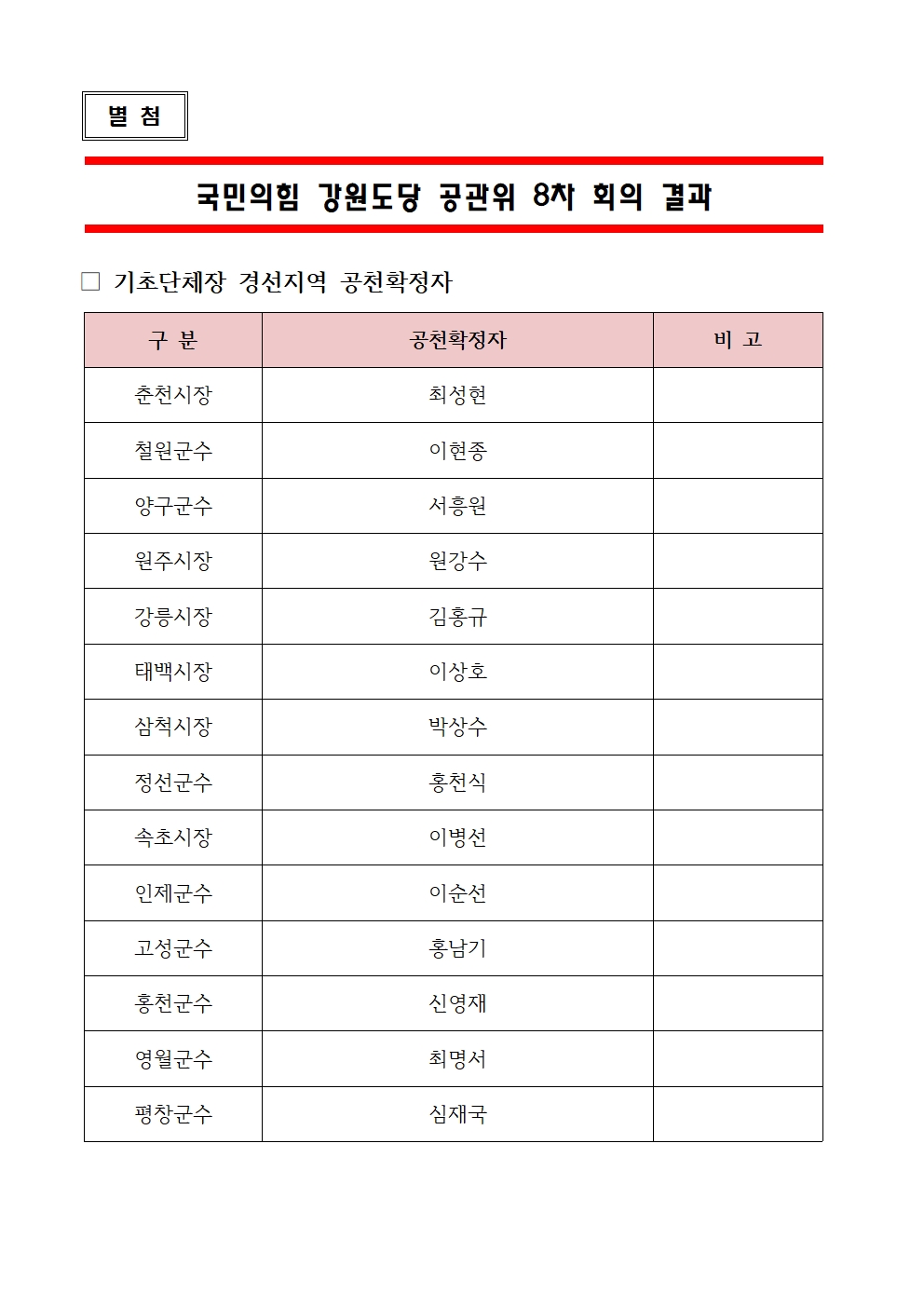 별 첨

국민의힘 강원도당 공관위 8차 회의 결과

□ 기초단체장 경선지역 공천확정자

| 구 분 | 공천확정자 | 비 고 |
|---|---|---|
| 춘천시장 | 최성현 | |
| 철원군수 | 이현종 | |
| 양구군수 | 서흥원 | |
| 원주시장 | 원강수 | |
| 강릉시장 | 김홍규 | |
| 태백시장 | 이상호 | |
| 삼척시장 | 박상수 | |
| 정선군수 | 홍천식 | |
| 속초시장 | 이병선 | |
| 인제군수 | 이순선 | |
| 고성군수 | 홍남기 | |
| 홍천군수 | 신영재 | |
| 영월군수 | 최명서 | |
| 평창군수 | 심재국 | |